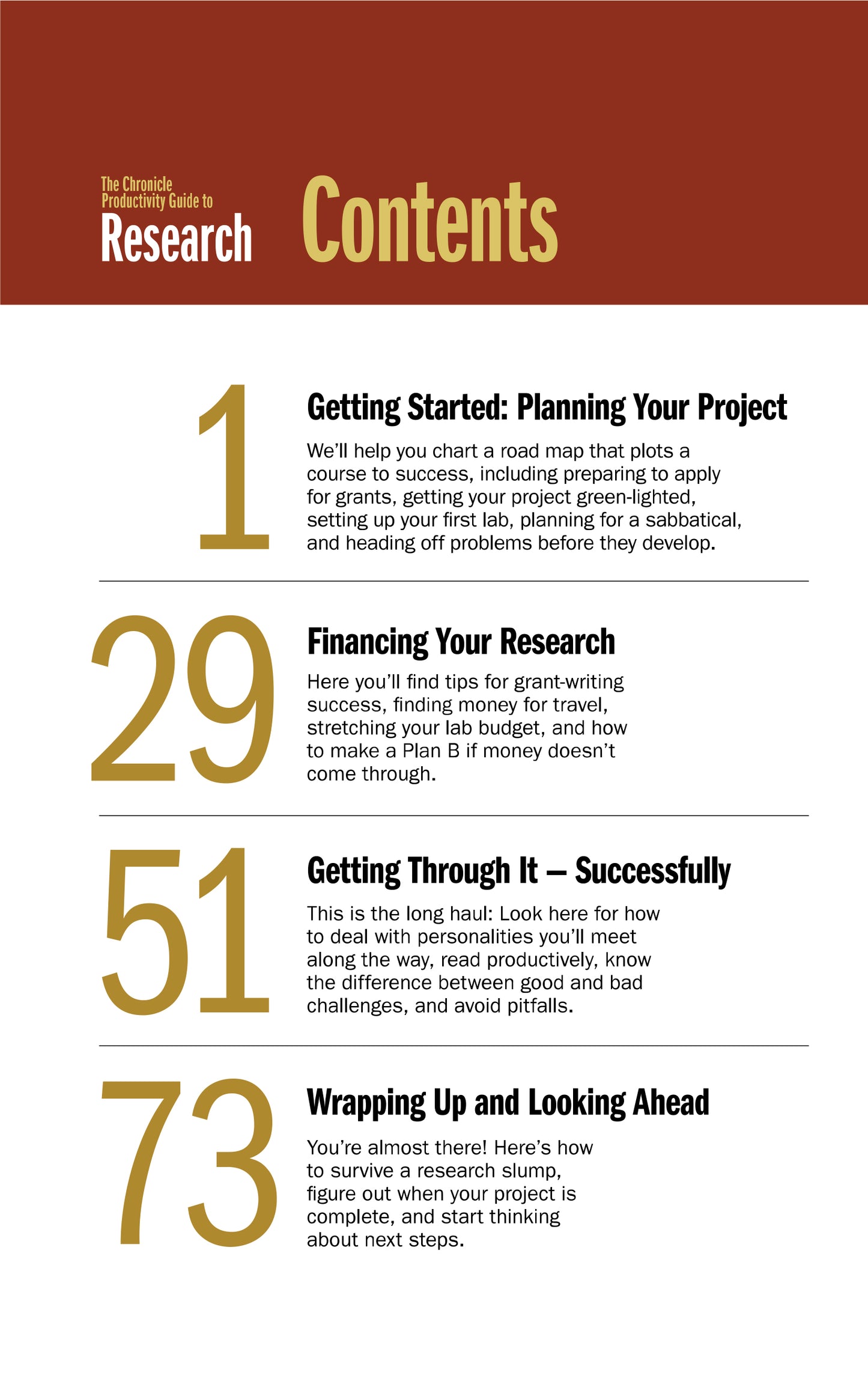 The Chronicle
Productivity Guide to
Research

Contents

1

Getting Started: Planning Your Project

We'll help you chart a road map that plots a course to success, including preparing to apply for grants, getting your project green-lighted, setting up your first lab, planning for a sabbatical, and heading off problems before they develop.

29

Financing Your Research

Here you'll find tips for grant-writing success, finding money for travel, stretching your lab budget, and how to make a Plan B if money doesn't come through.

51

Getting Through It – Successfully

This is the long haul: Look here for how to deal with personalities you'll meet along the way, read productively, know the difference between good and bad challenges, and avoid pitfalls.

73

Wrapping Up and Looking Ahead

You're almost there! Here's how to survive a research slump, figure out when your project is complete, and start thinking about next steps.